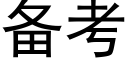 备考